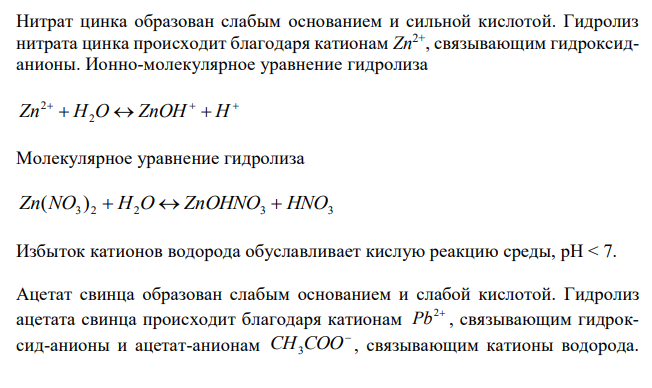 Нитрат цинка образован слабым основанием и сильной кислотой. Гидролиз нитрата цинка происходит благодаря катионам $Zn^{2+}$, связывающим гидроксид-анионы. Ионно-молекулярное уравнение гидролиза

$Zn^{2+} + H_2O \leftrightarrow ZnOH^+ + H^+$

Молекулярное уравнение гидролиза

$Zn(NO_3)_2 + H_2O \leftrightarrow ZnOHNO_3 + HNO_3$

Избыток катионов водорода обуславливает кислую реакцию среды, pH < 7.

Ацетат свинца образован слабым основанием и слабой кислотой. Гидролиз ацетата свинца происходит благодаря катионам $Pb^{2+}$, связывающим гидроксид-анионы и ацетат-анионам $CH_3COO^-$, связывающим катионы водорода.